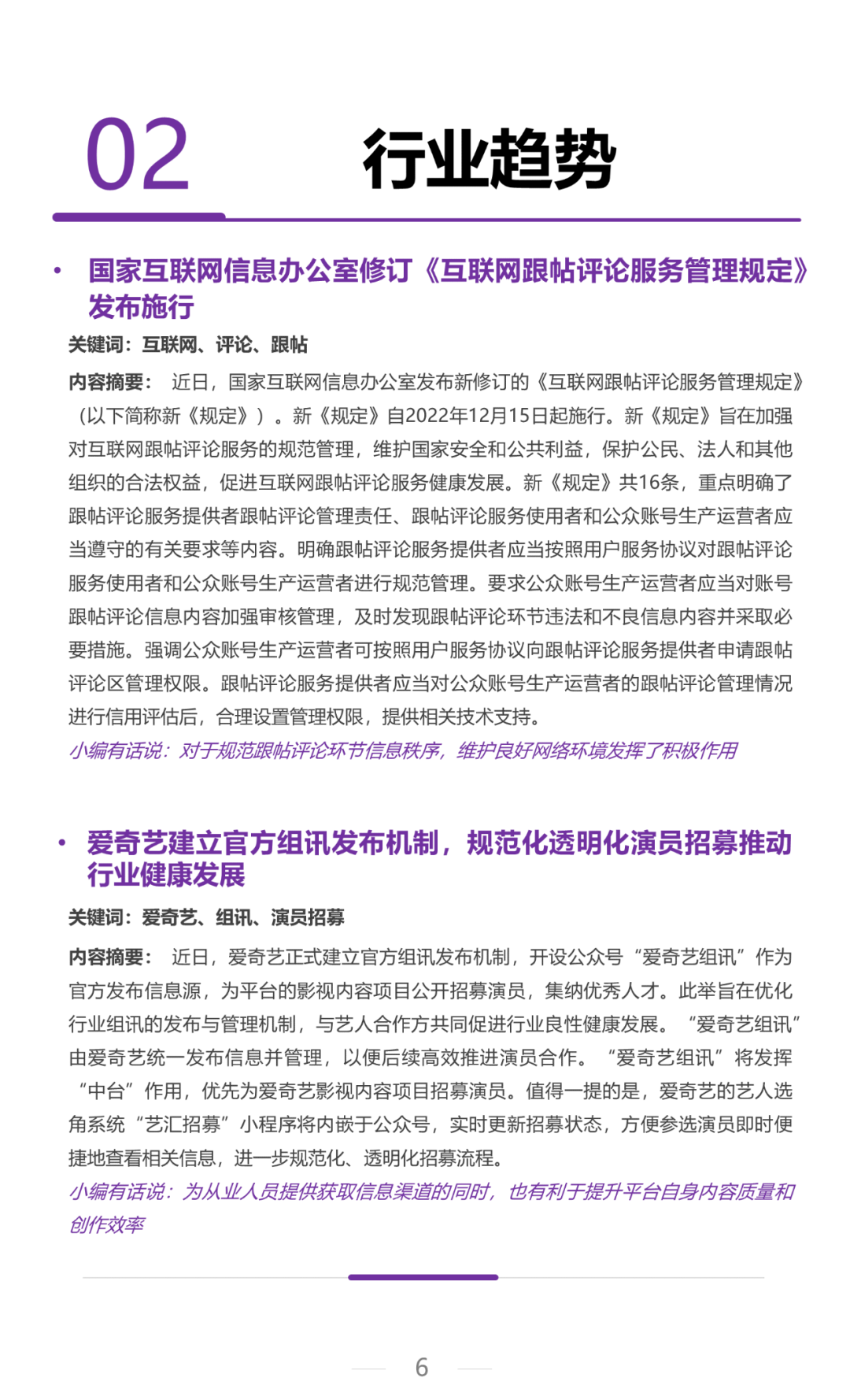 02 行业趋势

• 国家互联网信息办公室修订《互联网跟帖评论服务管理规定》发布施行

关键词：互联网、评论、跟帖

内容摘要： 近日，国家互联网信息办公室发布新修订的《互联网跟帖评论服务管理规定》（以下简称新《规定》）。新《规定》自2022年12月15日起施行。新《规定》旨在加强对互联网跟帖评论服务的规范管理，维护国家安全和公共利益，保护公民、法人和其他组织的合法权益，促进互联网跟帖评论服务健康发展。新《规定》共16条，重点明确了跟帖评论服务提供者跟帖评论管理责任、跟帖评论服务使用者和公众账号生产运营者应当遵守的有关要求等内容。明确跟帖评论服务提供者应当按照用户服务协议对跟帖评论服务使用者和公众账号生产运营者进行规范管理。要求公众账号生产运营者应当对账号跟帖评论信息内容加强审核管理，及时发现跟帖评论环节违法和不良信息内容并采取必要措施。强调公众账号生产运营者可按照用户服务协议向跟帖评论服务提供者申请跟帖评论区管理权限。跟帖评论服务提供者应当对公众账号生产运营者的跟帖评论管理情况进行信用评估后，合理设置管理权限，提供相关技术支持。

小编有话说：对于规范跟帖评论环节信息秩序，维护良好网络环境发挥了积极作用

• 爱奇艺建立官方组讯发布机制，规范化透明化演员招募推动行业健康发展

关键词：爱奇艺、组讯、演员招募

内容摘要： 近日，爱奇艺正式建立官方组讯发布机制，开设公众号“爱奇艺组讯”作为官方发布信息源，为平台的影视内容项目公开招募演员，集纳优秀人才。此举旨在优化行业组讯的发布与管理机制，与艺人合作方共同促进行业良性健康发展。“爱奇艺组讯”由爱奇艺统一发布信息并管理，以便后续高效推进演员合作。“爱奇艺组讯”将发挥“中台”作用，优先为爱奇艺影视内容项目招募演员。值得一提的是，爱奇艺的艺人选角系统“艺汇招募”小程序将内嵌于公众号，实时更新招募状态，方便参选演员即时便捷地查看相关信息，进一步规范化、透明化招募流程。

小编有话说：为从业人员提供获取信息渠道的同时，也有利于提升平台自身内容质量和创作效率

6